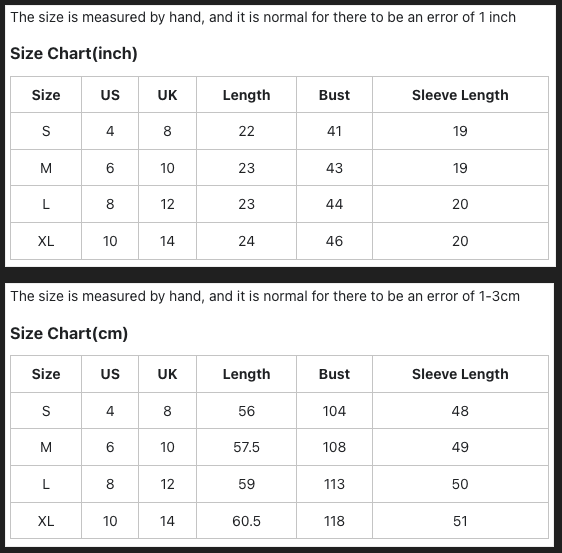 The size is measured by hand, and it is normal for there to be an error of 1 inch

Size Chart(inch)

| Size | US | UK | Length | Bust | Sleeve Length |
|---|---|---|---|---|---|
| S | 4 | 8 | 22 | 41 | 19 |
| M | 6 | 10 | 23 | 43 | 19 |
| L | 8 | 12 | 23 | 44 | 20 |
| XL | 10 | 14 | 24 | 46 | 20 |

The size is measured by hand, and it is normal for there to be an error of 1-3cm

Size Chart(cm)

| Size | US | UK | Length | Bust | Sleeve Length |
|---|---|---|---|---|---|
| S | 4 | 8 | 56 | 104 | 48 |
| M | 6 | 10 | 57.5 | 108 | 49 |
| L | 8 | 12 | 59 | 113 | 50 |
| XL | 10 | 14 | 60.5 | 118 | 51 |